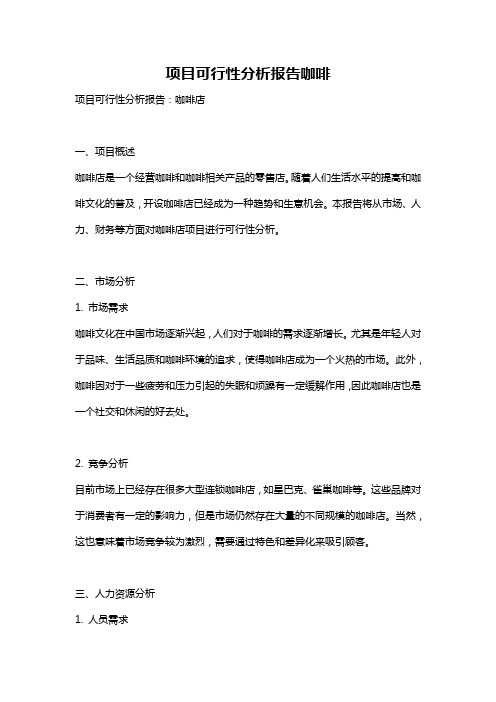 项目可行性分析报告咖啡

项目可行性分析报告：咖啡店

一、项目概述

咖啡店是一个经营咖啡和咖啡相关产品的零售店。随着人们生活水平的提高和咖啡文化的普及，开设咖啡店已经成为一种趋势和生意机会。本报告将从市场、人力、财务等方面对咖啡店项目进行可行性分析。

二、市场分析

1. 市场需求

咖啡文化在中国市场逐渐兴起，人们对于咖啡的需求逐渐增长。尤其是年轻人对于品味、生活品质和咖啡环境的追求，使得咖啡店成为一个火热的市场。此外，咖啡因对于一些疲劳和压力引起的失眠和烦躁有一定缓解作用，因此咖啡店也是一个社交和休闲的好去处。

2. 竞争分析

目前市场上已经存在很多大型连锁咖啡店，如星巴克、雀巢咖啡等。这些品牌对于消费者有一定的影响力，但是市场仍然存在大量的不同规模的咖啡店。当然，这也意味着市场竞争较为激烈，需要通过特色和差异化来吸引顾客。

三、人力资源分析

1. 人员需求